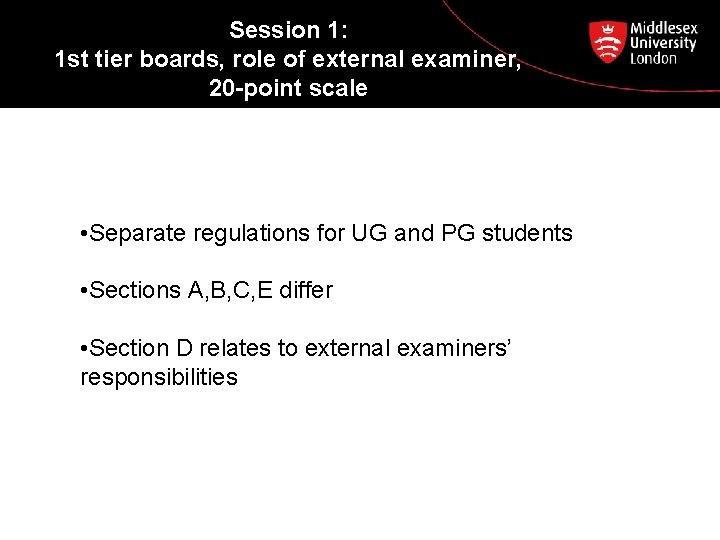 Session 1:
1st tier boards, role of external examiner, 20-point scale

Middlesex
University
London

• Separate regulations for UG and PG students

• Sections A,B,C,E differ

• Section D relates to external examiners' responsibilities